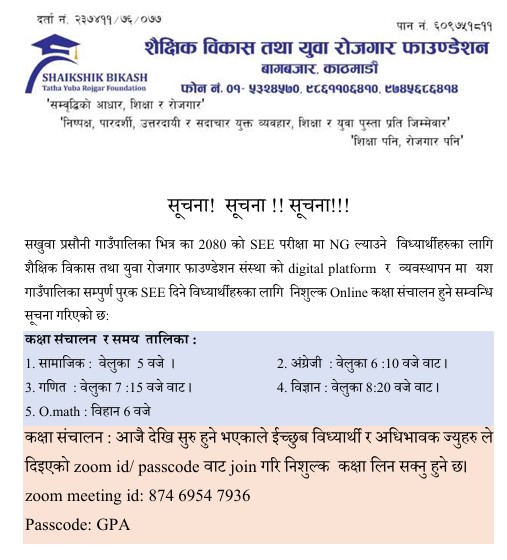 दर्ता नं. २३७४११/७६/०७७

पान नं. ६०९७५१८११

SHAIKSHIK BIKASH
Tatha Yuba Rojgar Foundation

शैक्षिक विकास तथा युवा रोजगार फाउण्डेशन
बागबजार, काठमाडौं
फोन नं. ०१- ५३२४५७०, ९८६११०६४१०, ९७४५६८६४१४

'सम्वृद्धिको आधार, शिक्षा र रोजगार'
'निष्पक्ष, पारदर्शी, उत्तरदायी र सदाचार युक्त व्यवहार, शिक्षा र युवा पुस्ता प्रति जिम्मेवार'
'शिक्षा पनि, रोजगार पनि'

सूचना! सूचना !! सूचना!!!

सखुवा प्रसौनी गाउँपालिका भित्र का 2080 को SEE परीक्षा मा NG ल्याउने विध्यार्थीहरुका लागि शैक्षिक विकास तथा युवा रोजगार फाउण्डेशन संस्था को digital platform र व्यवस्थापन मा यश गाउँपालिका सम्पुर्ण पुरक SEE दिने विध्यार्थीहरुका लागि निशुल्क Online कक्षा संचालन हुने सम्वन्धि सूचना गरिएको छ:

कक्षा संचालन र समय तालिका :
1. सामाजिक : वेलुका 5 वजे ।
2. अंग्रेजी : वेलुका 6 :10 वजे वाट।
3. गणित : वेलुका 7 :15 वजे वाट।
4. विज्ञान : वेलुका 8:20 वजे वाट।
5. O.math : विहान 6 वजे

कक्षा संचालन : आजै देखि सुरु हुने भएकाले ईच्छुब विध्यार्थी र अधिभावक ज्युहरु ले दिइएको zoom id/ passcode वाट join गरि निशुल्क कक्षा लिन सक्नु हुने छ।
zoom meeting id: 874 6954 7936
Passcode: GPA